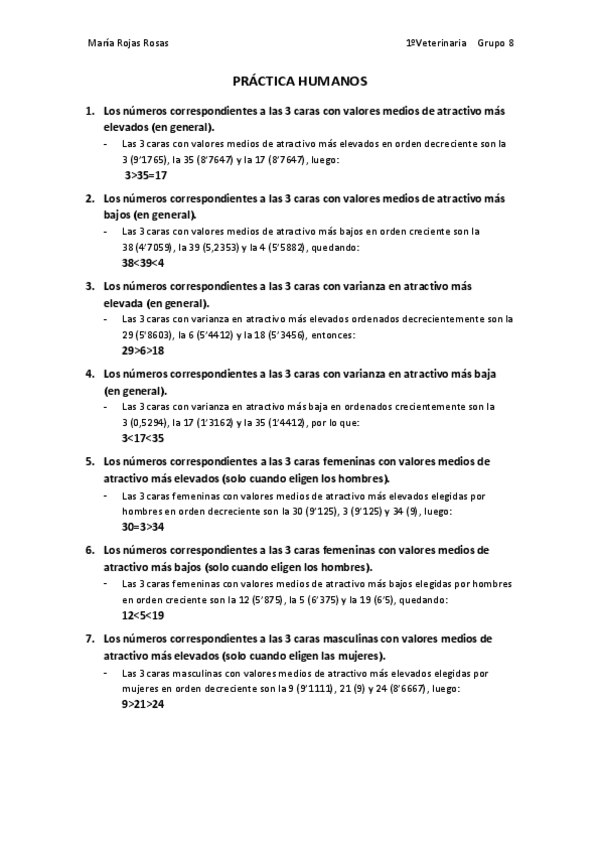 María Rojas Rosas 1ºVeterinaria Grupo 8

PRÁCTICA HUMANOS

1. Los números correspondientes a las 3 caras con valores medios de atractivo más elevados (en general).
- Las 3 caras con valores medios de atractivo más elevados en orden decreciente son la 3 (9'1765), la 35 (8'7647) y la 17 (8'7647), luego:
3>35=17

2. Los números correspondientes a las 3 caras con valores medios de atractivo más bajos (en general).
- Las 3 caras con valores medios de atractivo más bajos en orden creciente son la 38 (4'7059), la 39 (5,2353) y la 4 (5'5882), quedando:
38<39<4

3. Los números correspondientes a las 3 caras con varianza en atractivo más elevada (en general).
- Las 3 caras con varianza en atractivo más elevados ordenados decrecientemente son la 29 (5'8603), la 6 (5'4412) y la 18 (5'3456), entonces:
29>6>18

4. Los números correspondientes a las 3 caras con varianza en atractivo más baja (en general).
- Las 3 caras con varianza en atractivo más baja en ordenados crecientemente son la 3 (0,5294), la 17 (1'3162) y la 35 (1'4412), por lo que:
3<17<35

5. Los números correspondientes a las 3 caras femeninas con valores medios de atractivo más elevados (solo cuando eligen los hombres).
- Las 3 caras femeninas con valores medios de atractivo más elevados elegidas por hombres en orden decreciente son la 30 (9'125), 3 (9'125) y 34 (9), luego:
30=3>34

6. Los números correspondientes a las 3 caras femeninas con valores medios de atractivo más bajos (solo cuando eligen los hombres).
- Las 3 caras femeninas con valores medios de atractivo más bajos elegidas por hombres en orden creciente son la 12 (5'875), la 5 (6'375) y la 19 (6'5), quedando:
12<5<19

7. Los números correspondientes a las 3 caras masculinas con valores medios de atractivo más elevados (solo cuando eligen las mujeres).
- Las 3 caras masculinas con valores medios de atractivo más elevados elegidas por mujeres en orden decreciente son la 9 (9'1111), 21 (9) y 24 (8'6667), luego:
9>21>24